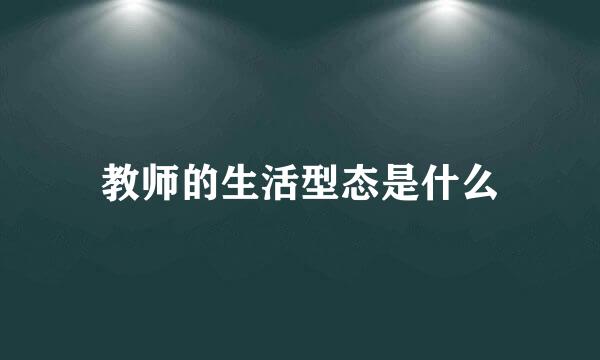 教师的生活型态是什么